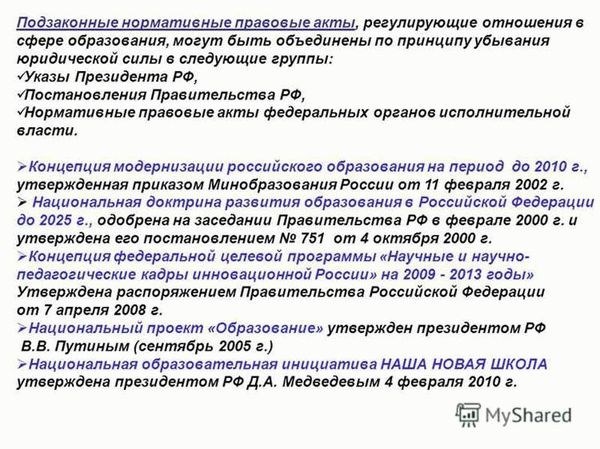 Подзаконные нормативные правовые акты, регулирующие отношения в сфере образования, могут быть объединены по принципу убывания юридической силы в следующие группы:
✓Указы Президента РФ,
✓Постановления Правительства РФ,
✓Нормативные правовые акты федеральных органов исполнительной власти.

➢Концепция модернизации российского образования на период до 2010 г., утвержденная приказом Минобразования России от 11 февраля 2002 г.
➢ Национальная доктрина развития образования в Российской Федерации до 2025 г., одобрена на заседании Правительства РФ в феврале 2000 г. и утверждена его постановлением № 751 от 4 октября 2000 г.
➢Концепция федеральной целевой программы «Научные и научно-педагогические кадры инновационной России» на 2009 - 2013 годы» Утверждена распоряжением Правительства Российской Федерации от 7 апреля 2008 г.
➢Национальный проект «Образование» утвержден президентом РФ В.В. Путиным (сентябрь 2005 г.)
➢Национальная образовательная инициатива НАША НОВАЯ ШКОЛА утверждена президентом РФ Д.А. Медведевым 4 февраля 2010 г.

MyShared